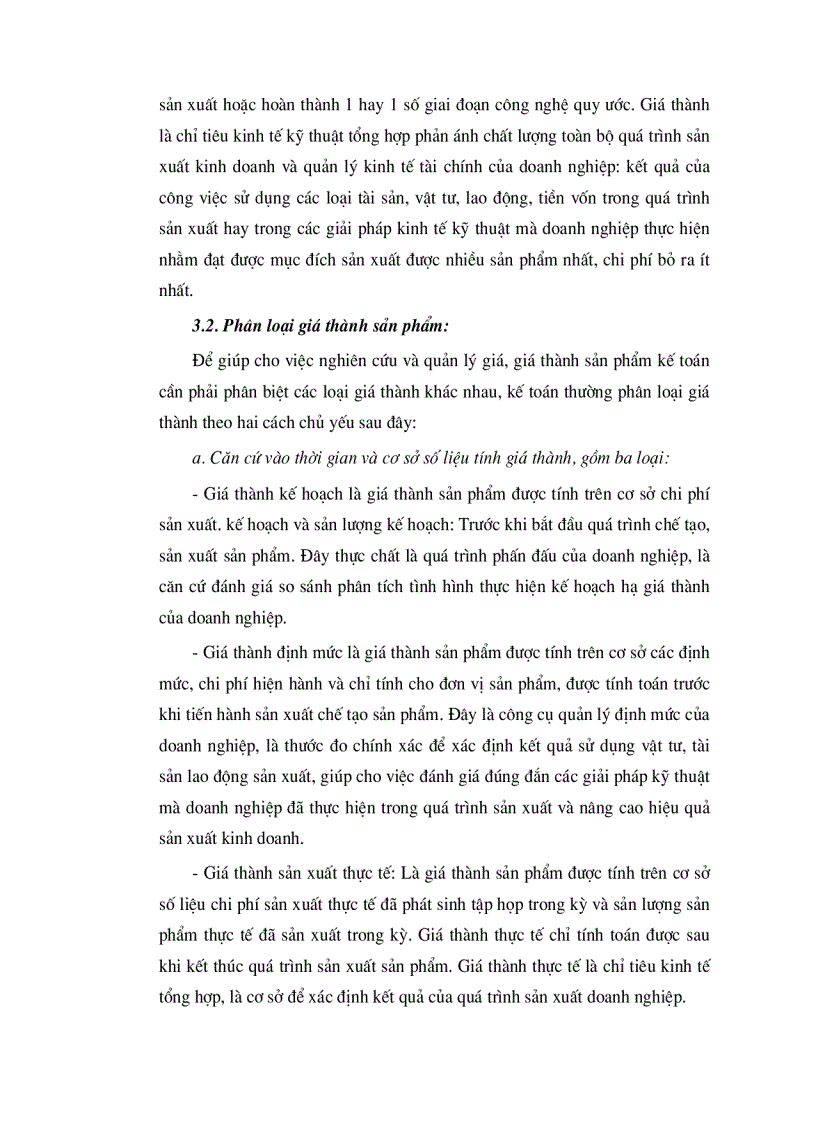 sản xuất hoặc hoàn thành 1 hay 1 số giai đoạn công nghệ quy ước. Giá thành là chỉ tiêu kinh tế kỹ thuật tổng hợp phản ánh chất lượng toàn bộ quá trình sản xuất kinh doanh và quản lý kinh tế tài chính của doanh nghiệp: kết quả của công việc sử dụng các loại tài sản, vật tư, lao động, tiền vốn trong quá trình sản xuất hay trong các giải pháp kinh tế kỹ thuật mà doanh nghiệp thực hiện nhằm đạt được mục đích sản xuất được nhiều sản phẩm nhất, chi phí bỏ ra ít nhất.

3.2. Phân loại giá thành sản phẩm:

Để giúp cho việc nghiên cứu và quản lý giá, giá thành sản phẩm kế toán cần phải phân biệt các loại giá thành khác nhau, kế toán thường phân loại giá thành theo hai cách chủ yếu sau đây:

a. Căn cứ vào thời gian và cơ sở số liệu tính giá thành, gồm ba loại:

- Giá thành kế hoạch là giá thành sản phẩm được tính trên cơ sở chi phí sản xuất. kế hoạch và sản lượng kế hoạch: Trước khi bắt đầu quá trình chế tạo, sản xuất sản phẩm. Đây thực chất là quá trình phấn đấu của doanh nghiệp, là căn cứ đánh giá so sánh phân tích tình hình thực hiện kế hoạch hạ giá thành của doanh nghiệp.

- Giá thành định mức là giá thành sản phẩm được tính trên cơ sở các định mức, chi phí hiện hành và chỉ tính cho đơn vị sản phẩm, được tính toán trước khi tiến hành sản xuất chế tạo sản phẩm. Đây là công cụ quản lý định mức của doanh nghiệp, là thước đo chính xác để xác định kết quả sử dụng vật tư, tài sản lao động sản xuất, giúp cho việc đánh giá đúng đắn các giải pháp kỹ thuật mà doanh nghiệp đã thực hiện trong quá trình sản xuất và nâng cao hiệu quả sản xuất kinh doanh.

- Giá thành sản xuất thực tế: Là giá thành sản phẩm được tính trên cơ sở số liệu chi phí sản xuất thực tế đã phát sinh tập họp trong kỳ và sản lượng sản phẩm thực tế đã sản xuất trong kỳ. Giá thành thực tế chỉ tính toán được sau khi kết thúc quá trình sản xuất sản phẩm. Giá thành thực tế là chỉ tiêu kinh tế tổng hợp, là cơ sở để xác định kết quả của quá trình sản xuất doanh nghiệp.